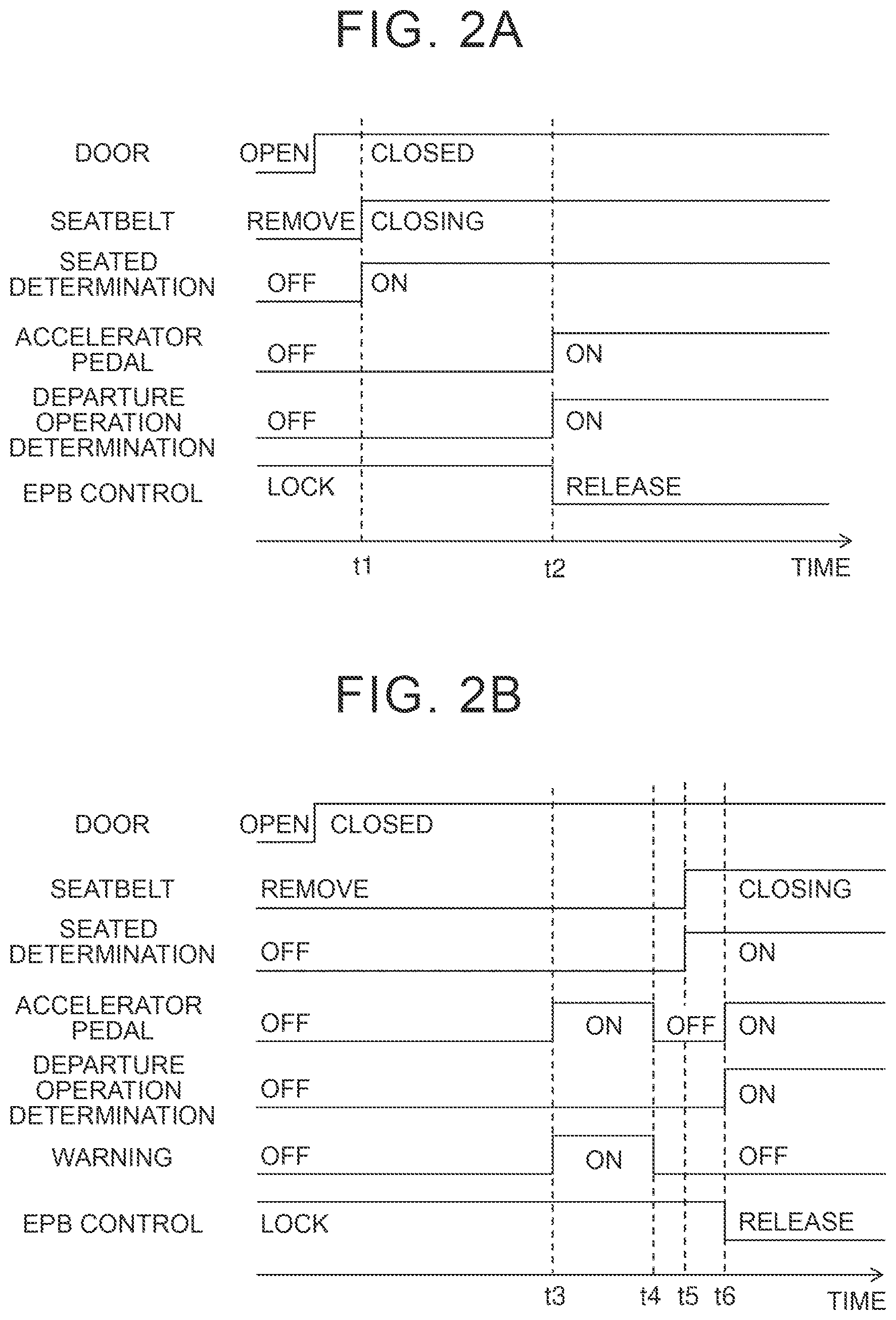 FIG. 2A

DOOR
OPEN
CLOSED

SEATBELT
REMOVE
CLOSING

SEATED DETERMINATION
OFF
ON

ACCELERATOR PEDAL
OFF
ON

DEPARTURE OPERATION DETERMINATION
OFF
ON

EPB CONTROL
LOCK
RELEASE

t1
t2
TIME

FIG. 2B

DOOR
OPEN
CLOSED

SEATBELT
REMOVE
CLOSING

SEATED DETERMINATION
OFF
ON

ACCELERATOR PEDAL
OFF
ON
OFF
ON

DEPARTURE OPERATION DETERMINATION
OFF
ON

WARNING
OFF
ON
OFF

EPB CONTROL
LOCK
RELEASE

t3
t4
t5
t6
TIME